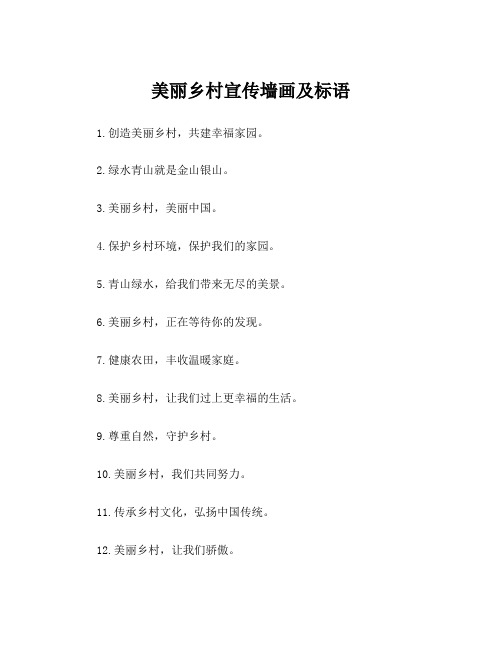 美丽乡村宣传墙画及标语

1.创造美丽乡村，共建幸福家园。

2.绿水青山就是金山银山。

3.美丽乡村，美丽中国。

4.保护乡村环境，保护我们的家园。

5.青山绿水，给我们带来无尽的美景。

6.美丽乡村，正在等待你的发现。

7.健康农田，丰收温暖家庭。

8.美丽乡村，让我们过上更幸福的生活。

9.尊重自然，守护乡村。

10.美丽乡村，我们共同努力。

11.传承乡村文化，弘扬中国传统。

12.美丽乡村，让我们骄傲。